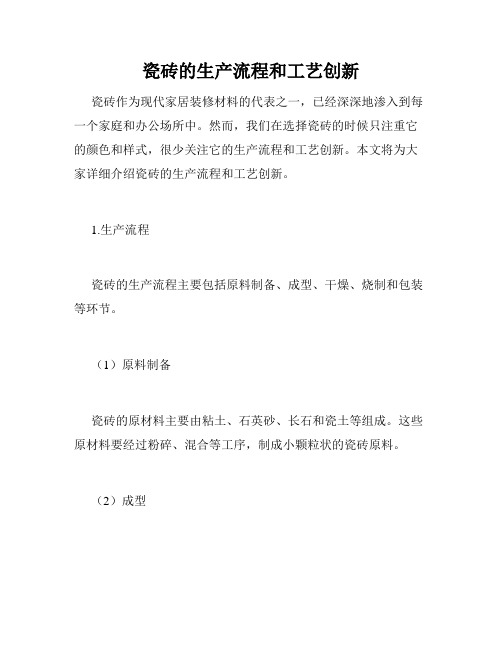 瓷砖的生产流程和工艺创新

瓷砖作为现代家居装修材料的代表之一，已经深深地渗入到每一个家庭和办公场所中。然而，我们在选择瓷砖的时候只注重它的颜色和样式，很少关注它的生产流程和工艺创新。本文将为大家详细介绍瓷砖的生产流程和工艺创新。

1.生产流程

瓷砖的生产流程主要包括原料制备、成型、干燥、烧制和包装等环节。

（1）原料制备

瓷砖的原材料主要由粘土、石英砂、长石和瓷土等组成。这些原材料要经过粉碎、混合等工序，制成小颗粒状的瓷砖原料。

（2）成型